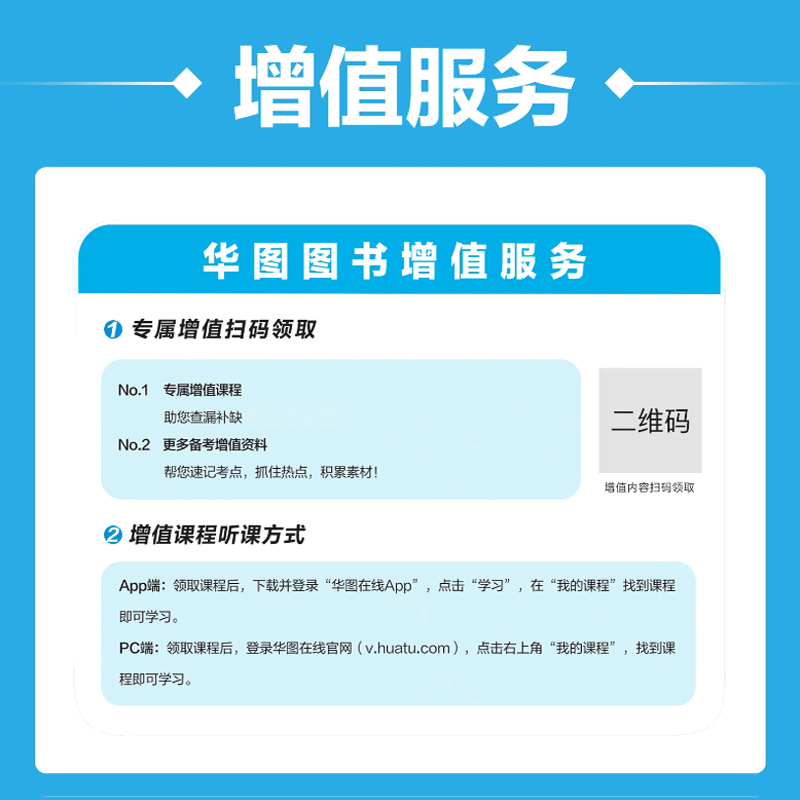 增值服务

华图图书增值服务

1 专属增值扫码领取

No.1 专属增值课程
助您查漏补缺
No.2 更多备考增值资料
帮您速记考点，抓住热点，积累素材！

二维码

增值内容扫码领取

2 增值课程听课方式

App端：领取课程后，下载并登录“华图在线App”，点击“学习”，在“我的课程”找到课程即可学习。

PC端：领取课程后，登录华图在线官网（v.huatu.com），点击右上角“我的课程”，找到课程即可学习。